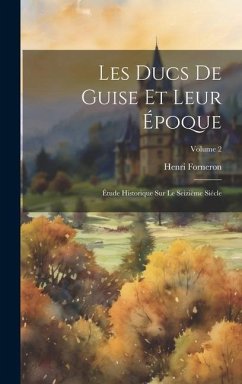 Les Ducs De Guise Et Leur Époque

Volume 2

Henri Forneron

Étude Historique Sur Le Seizième Siécle